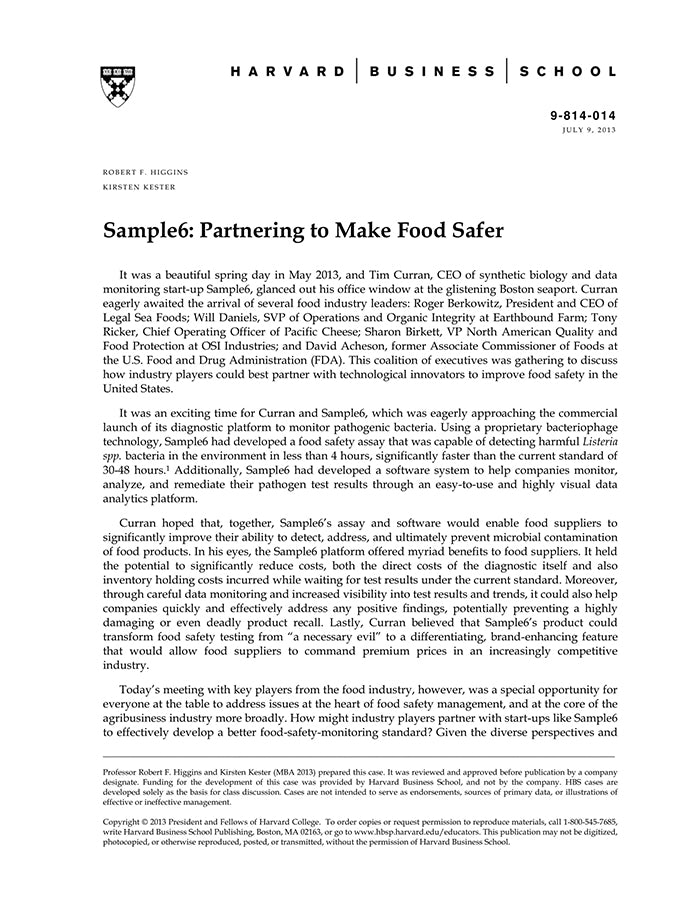 HARVARD | BUSINESS | SCHOOL

9-814-014
JULY 9, 2013

ROBERT F. HIGGINS
KIRSTEN KESTER

Sample6: Partnering to Make Food Safer

It was a beautiful spring day in May 2013, and Tim Curran, CEO of synthetic biology and data monitoring start-up Sample6, glanced out his office window at the glistening Boston seaport. Curran eagerly awaited the arrival of several food industry leaders: Roger Berkowitz, President and CEO of Legal Sea Foods; Will Daniels, SVP of Operations and Organic Integrity at Earthbound Farm; Tony Ricker, Chief Operating Officer of Pacific Cheese; Sharon Birkett, VP North American Quality and Food Protection at OSI Industries; and David Acheson, former Associate Commissioner of Foods at the U.S. Food and Drug Administration (FDA). This coalition of executives was gathering to discuss how industry players could best partner with technological innovators to improve food safety in the United States.

It was an exciting time for Curran and Sample6, which was eagerly approaching the commercial launch of its diagnostic platform to monitor pathogenic bacteria. Using a proprietary bacteriophage technology, Sample6 had developed a food safety assay that was capable of detecting harmful Listeria spp. bacteria in the environment in less than 4 hours, significantly faster than the current standard of 30-48 hours.$^1$ Additionally, Sample6 had developed a software system to help companies monitor, analyze, and remediate their pathogen test results through an easy-to-use and highly visual data analytics platform.

Curran hoped that, together, Sample6's assay and software would enable food suppliers to significantly improve their ability to detect, address, and ultimately prevent microbial contamination of food products. In his eyes, the Sample6 platform offered myriad benefits to food suppliers. It held the potential to significantly reduce costs, both the direct costs of the diagnostic itself and also inventory holding costs incurred while waiting for test results under the current standard. Moreover, through careful data monitoring and increased visibility into test results and trends, it could also help companies quickly and effectively address any positive findings, potentially preventing a highly damaging or even deadly product recall. Lastly, Curran believed that Sample6's product could transform food safety testing from "a necessary evil" to a differentiating, brand-enhancing feature that would allow food suppliers to command premium prices in an increasingly competitive industry.

Today's meeting with key players from the food industry, however, was a special opportunity for everyone at the table to address issues at the heart of food safety management, and at the core of the agribusiness industry more broadly. How might industry players partner with start-ups like Sample6 to effectively develop a better food-safety-monitoring standard? Given the diverse perspectives and

Professor Robert F. Higgins and Kirsten Kester (MBA 2013) prepared this case. It was reviewed and approved before publication by a company designate. Funding for the development of this case was provided by Harvard Business School, and not by the company. HBS cases are developed solely as the basis for class discussion. Cases are not intended to serve as endorsements, sources of primary data, or illustrations of effective or ineffective management.

Copyright © 2013 President and Fellows of Harvard College. To order copies or request permission to reproduce materials, call 1-800-545-7685, write Harvard Business School Publishing, Boston, MA 02163, or go to www.hbsp.harvard.edu/educators. This publication may not be digitized, photocopied, or otherwise reproduced, posted, or transmitted, without the permission of Harvard Business School.